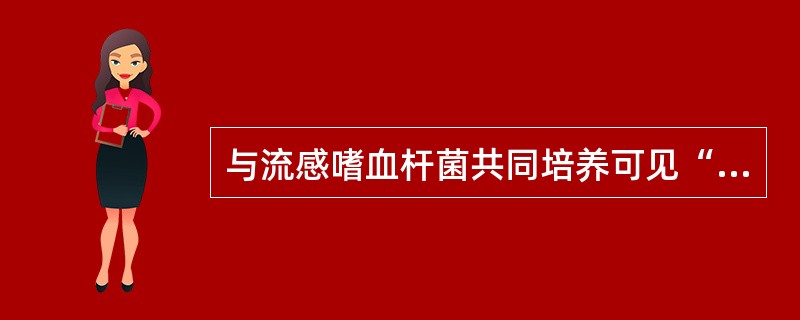 与流感嗜血杆菌共同培养可见“...